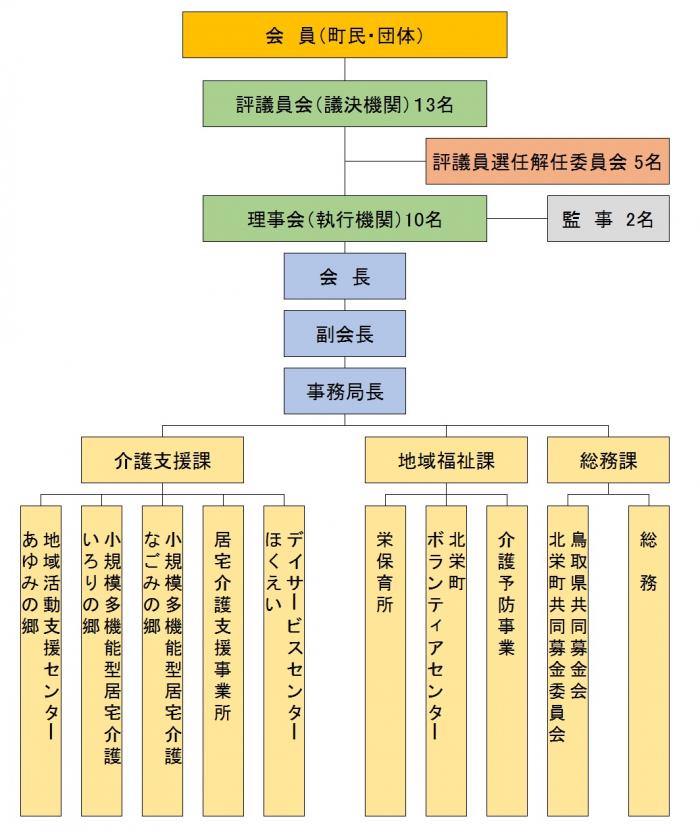 会　員（町民・団体）

評議員会（議決機関）13名

評議員選任解任委員会 5名

理事会（執行機関）10名

監　事　2名

会　長

副会長

事務局長

介護支援課

地域福祉課

総務課

地域活動支援センター あゆみの郷

小規模多機能型居宅介護 いろりの郷

小規模多機能型居宅介護 なごみの郷

居宅介護支援事業所

デイサービスセンター ほくえい

栄保育所

北栄町 ボランティアセンター

介護予防事業

鳥取県共同募金会 北栄町共同募金委員会

総　務